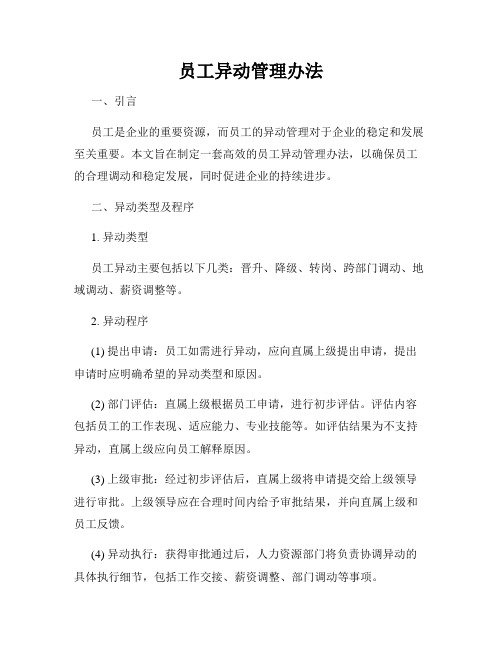 员工异动管理办法

一、引言

员工是企业的重要资源，而员工的异动管理对于企业的稳定和发展至关重要。本文旨在制定一套高效的员工异动管理办法，以确保员工的合理调动和稳定发展，同时促进企业的持续进步。

二、异动类型及程序

1. 异动类型

员工异动主要包括以下几类：晋升、降级、转岗、跨部门调动、地域调动、薪资调整等。

2. 异动程序

(1) 提出申请：员工如需进行异动，应向直属上级提出申请，提出申请时应明确希望的异动类型和原因。

(2) 部门评估：直属上级根据员工申请，进行初步评估。评估内容包括员工的工作表现、适应能力、专业技能等。如评估结果为不支持异动，直属上级应向员工解释原因。

(3) 上级审批：经过初步评估后，直属上级将申请提交给上级领导进行审批。上级领导应在合理时间内给予审批结果，并向直属上级和员工反馈。

(4) 异动执行：获得审批通过后，人力资源部门将负责协调异动的具体执行细节，包括工作交接、薪资调整、部门调动等事项。